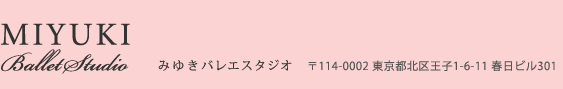 MIYUKI
Ballet Studio

みゆきバレエスタジオ　〒114-0002 東京都北区王子1-6-11 春日ビル301